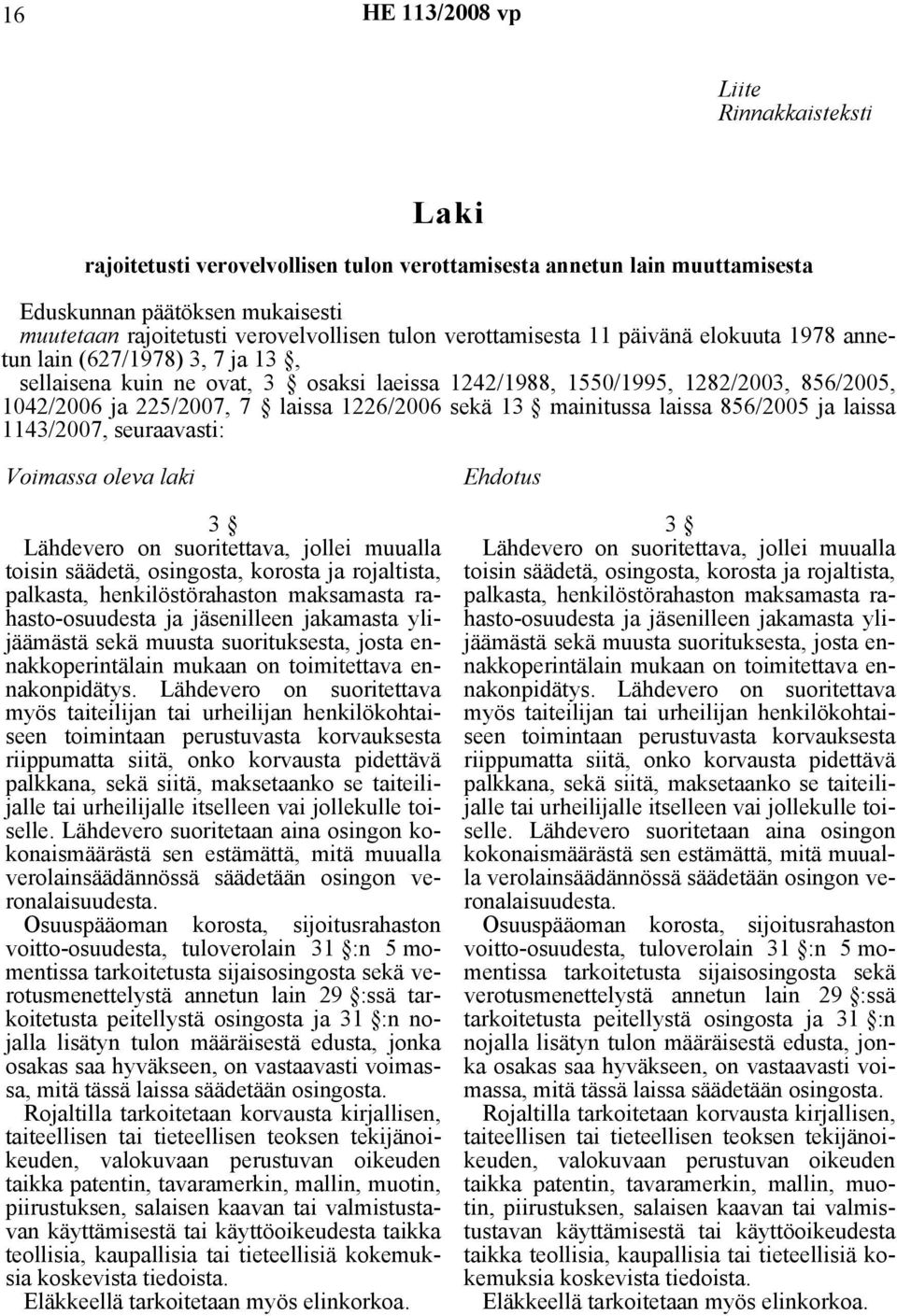 16 HE 113/2008 vp

Liite
Rinnakkaisteksti

Laki

rajoitetusti verovelvollisen tulon verottamisesta annetun lain muuttamisesta

Eduskunnan päätöksen mukaisesti
muutetaan rajoitetusti verovelvollisen tulon verottamisesta 11 päivänä elokuuta 1978 annetun lain (627/1978) 3, 7 ja 13 §,
sellaisena kuin ne ovat, 3 § osaksi laeissa 1242/1988, 1550/1995, 1282/2003, 856/2005, 1042/2006 ja 225/2007, 7 § laissa 1226/2006 sekä 13 § mainitussa laissa 856/2005 ja laissa 1143/2007, seuraavasti:

Voimassa oleva laki

3 §
Lähdevero on suoritettava, jollei muualla toisin säädetä, osingosta, korosta ja rojaltista, palkasta, henkilöstörahaston maksamasta rahasto-osuudesta ja jäsenilleen jakamasta ylijäämästä sekä muusta suorituksesta, josta ennakkoperintälain mukaan on toimitettava ennakonpidätys. Lähdevero on suoritettava myös taiteilijan tai urheilijan henkilökohtaiseen toimintaan perustuvasta korvauksesta riippumatta siitä, onko korvausta pidettävä palkkana, sekä siitä, maksetaanko se taiteilijalle tai urheilijalle itselleen vai jollekulle toiselle. Lähdevero suoritetaan aina osingon kokonaismäärästä sen estämättä, mitä muualla verolainsäädännössä säädetään osingon veronalaisuudesta.
Osuuspääoman korosta, sijoitusrahaston voitto-osuudesta, tuloverolain 31 §:n 5 momentissa tarkoitetusta sijaisosingosta sekä verotusmenettelystä annetun lain 29 §:ssä tarkoitetusta peitellystä osingosta ja 31 §:n nojalla lisätyn tulon määräisestä edusta, jonka osakas saa hyväkseen, on vastaavasti voimassa, mitä tässä laissa säädetään osingosta.
Rojaltilla tarkoitetaan korvausta kirjallisen, taiteellisen tai tieteellisen teoksen tekijänoikeuden, valokuvaan perustuvan oikeuden taikka patentin, tavaramerkin, mallin, muotin, piirustuksen, salaisen kaavan tai valmistustavan käyttämisestä tai käyttöoikeudesta taikka teollisia, kaupallisia tai tieteellisiä kokemuksia koskevista tiedoista.
Eläkkeellä tarkoitetaan myös elinkorkoa.

Ehdotus

3 §
Lähdevero on suoritettava, jollei muualla toisin säädetä, osingosta, korosta ja rojaltista, palkasta, henkilöstörahaston maksamasta rahasto-osuudesta ja jäsenilleen jakamasta ylijäämästä sekä muusta suorituksesta, josta ennakkoperintälain mukaan on toimitettava ennakonpidätys. Lähdevero on suoritettava myös taiteilijan tai urheilijan henkilökohtaiseen toimintaan perustuvasta korvauksesta riippumatta siitä, onko korvausta pidettävä palkkana, sekä siitä, maksetaanko se taiteilijalle tai urheilijalle itselleen vai jollekulle toiselle. Lähdevero suoritetaan aina osingon kokonaismäärästä sen estämättä, mitä muualla verolainsäädännössä säädetään osingon veronalaisuudesta.
Osuuspääoman korosta, sijoitusrahaston voitto-osuudesta, tuloverolain 31 §:n 5 momentissa tarkoitetusta sijaisosingosta sekä verotusmenettelystä annetun lain 29 §:ssä tarkoitetusta peitellystä osingosta ja 31 §:n nojalla lisätyn tulon määräisestä edusta, jonka osakas saa hyväkseen, on vastaavasti voimassa, mitä tässä laissa säädetään osingosta.
Rojaltilla tarkoitetaan korvausta kirjallisen, taiteellisen tai tieteellisen teoksen tekijänoikeuden, valokuvaan perustuvan oikeuden taikka patentin, tavaramerkin, mallin, muotin, piirustuksen, salaisen kaavan tai valmistustavan käyttämisestä tai käyttöoikeudesta taikka teollisia, kaupallisia tai tieteellisiä kokemuksia koskevista tiedoista.
Eläkkeellä tarkoitetaan myös elinkorkoa.